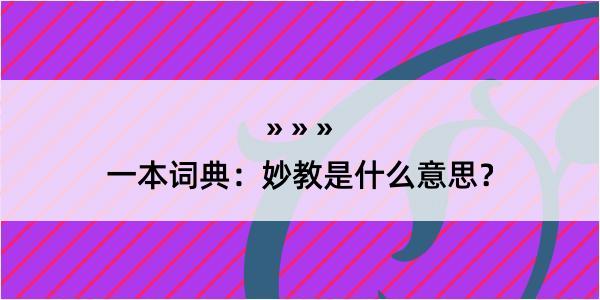 » » »

一本词典：妙教是什么意思？